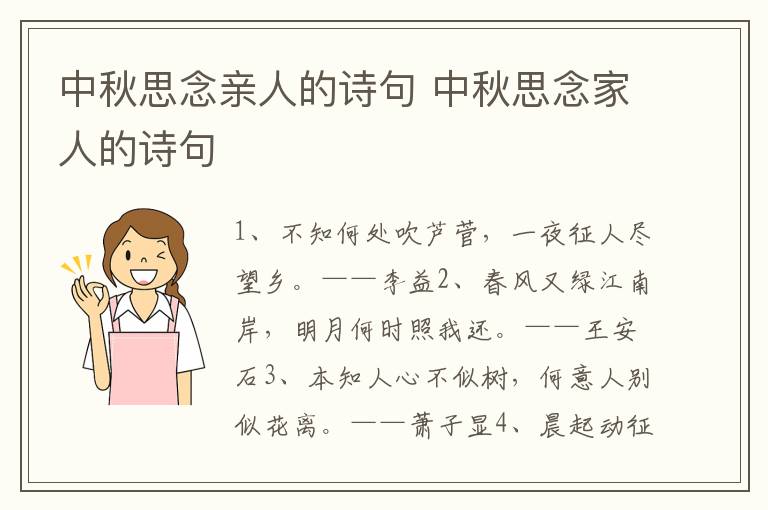 中秋思念亲人的诗句 中秋思念家人的诗句

1、不知何处吹芦管，一夜征人尽望乡。——李益2、春风又绿江南岸，明月何时照我还。——王安石3、本知人心不似树，何意人别似花离。——萧子显4、晨起动征